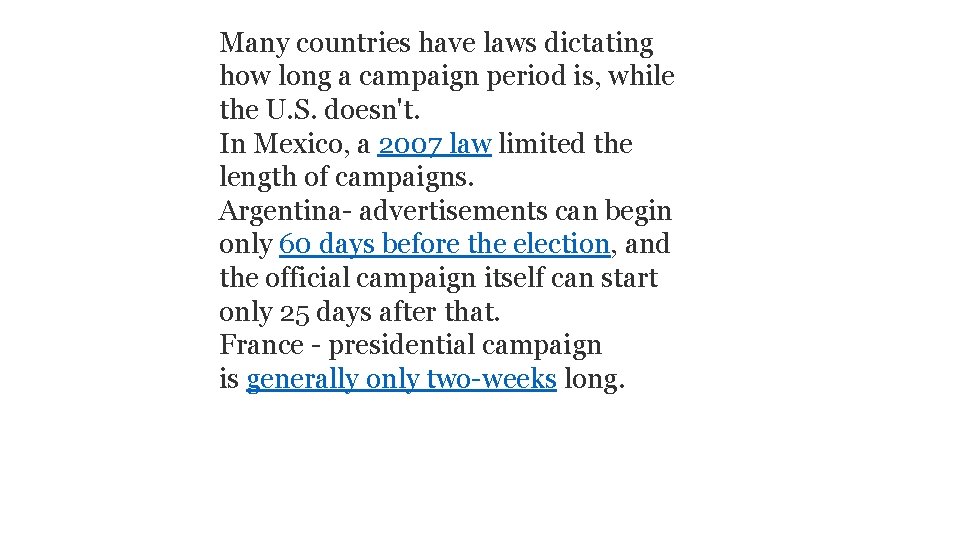 Many countries have laws dictating how long a campaign period is, while the U.S. doesn't.
In Mexico, a 2007 law limited the length of campaigns.
Argentina- advertisements can begin only 60 days before the election, and the official campaign itself can start only 25 days after that.
France - presidential campaign is generally only two-weeks long.